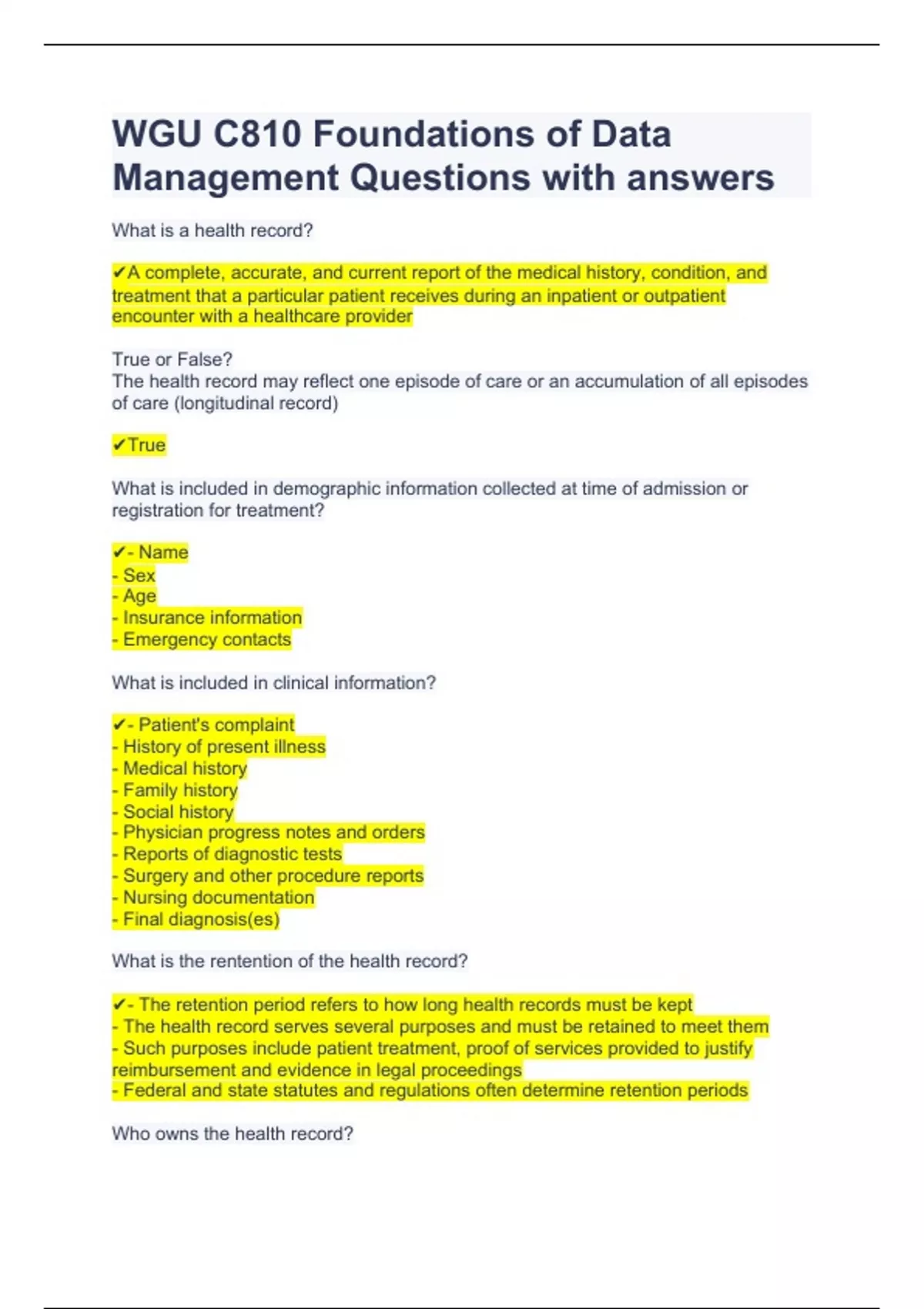 WGU C810 Foundations of Data Management Questions with answers

What is a health record?

✔A complete, accurate, and current report of the medical history, condition, and treatment that a particular patient receives during an inpatient or outpatient encounter with a healthcare provider

True or False?
The health record may reflect one episode of care or an accumulation of all episodes of care (longitudinal record)

✔True

What is included in demographic information collected at time of admission or registration for treatment?

✔- Name
- Sex
- Age
- Insurance information
- Emergency contacts

What is included in clinical information?

✔- Patient's complaint
- History of present illness
- Medical history
- Family history
- Social history
- Physician progress notes and orders
- Reports of diagnostic tests
- Surgery and other procedure reports
- Nursing documentation
- Final diagnosis(es)

What is the rentention of the health record?

✔- The retention period refers to how long health records must be kept
- The health record serves several purposes and must be retained to meet them
- Such purposes include patient treatment, proof of services provided to justify reimbursement and evidence in legal proceedings
- Federal and state statutes and regulations often determine retention periods

Who owns the health record?